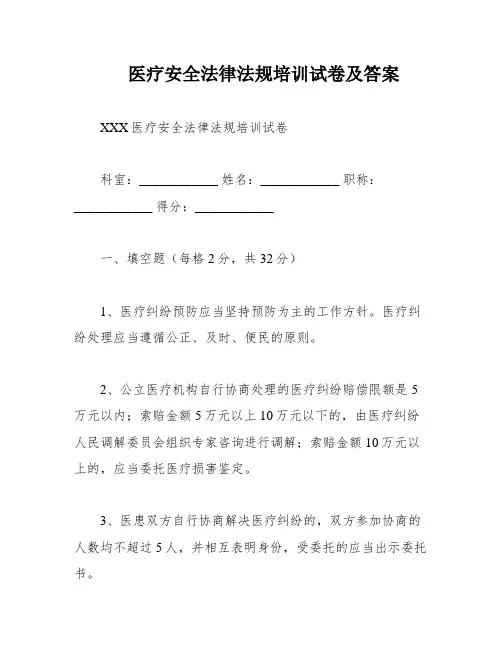 医疗安全法律法规培训试卷及答案

XXX 医疗安全法律法规培训试卷

科室：____________ 姓名：____________ 职称：____________ 得分：____________

一、填空题（每格 2 分，共 32 分）

1、医疗纠纷预防应当坚持预防为主的工作方针。医疗纠纷处理应当遵循公正、及时、便民的原则。

2、公立医疗机构自行协商处理的医疗纠纷赔偿限额是 5 万元以内；索赔金额 5 万元以上 10 万元以下的，由医疗纠纷人民调解委员会组织专家咨询进行调解；索赔金额 10 万元以上的，应当委托医疗损害鉴定。

3、医患双方自行协商解决医疗纠纷的，双方参加协商的人数均不超过 5 人，并相互表明身份，受委托的应当出示委托书。